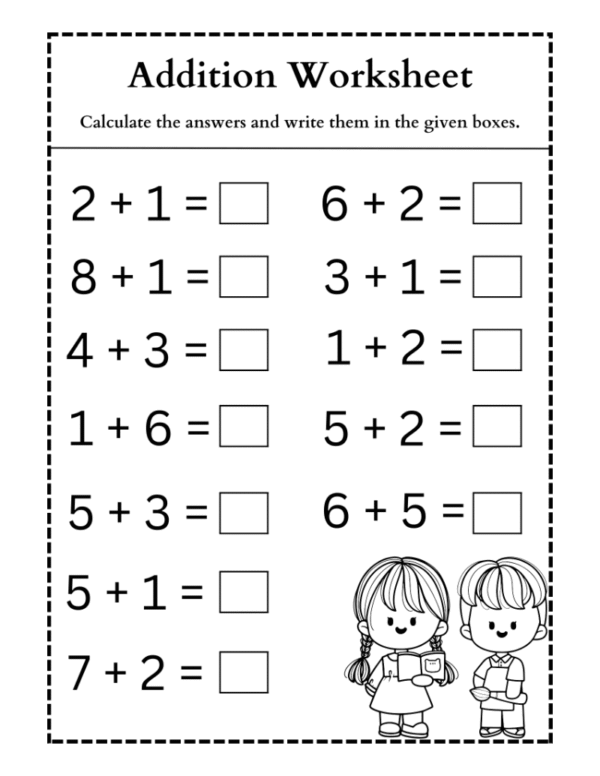 Addition Worksheet

Calculate the answers and write them in the given boxes.

$2 + 1 = \square$

$8 + 1 = \square$

$4 + 3 = \square$

$1 + 6 = \square$

$5 + 3 = \square$

$5 + 1 = \square$

$7 + 2 = \square$

$6 + 2 = \square$

$3 + 1 = \square$

$1 + 2 = \square$

$5 + 2 = \square$

$6 + 5 = \square$